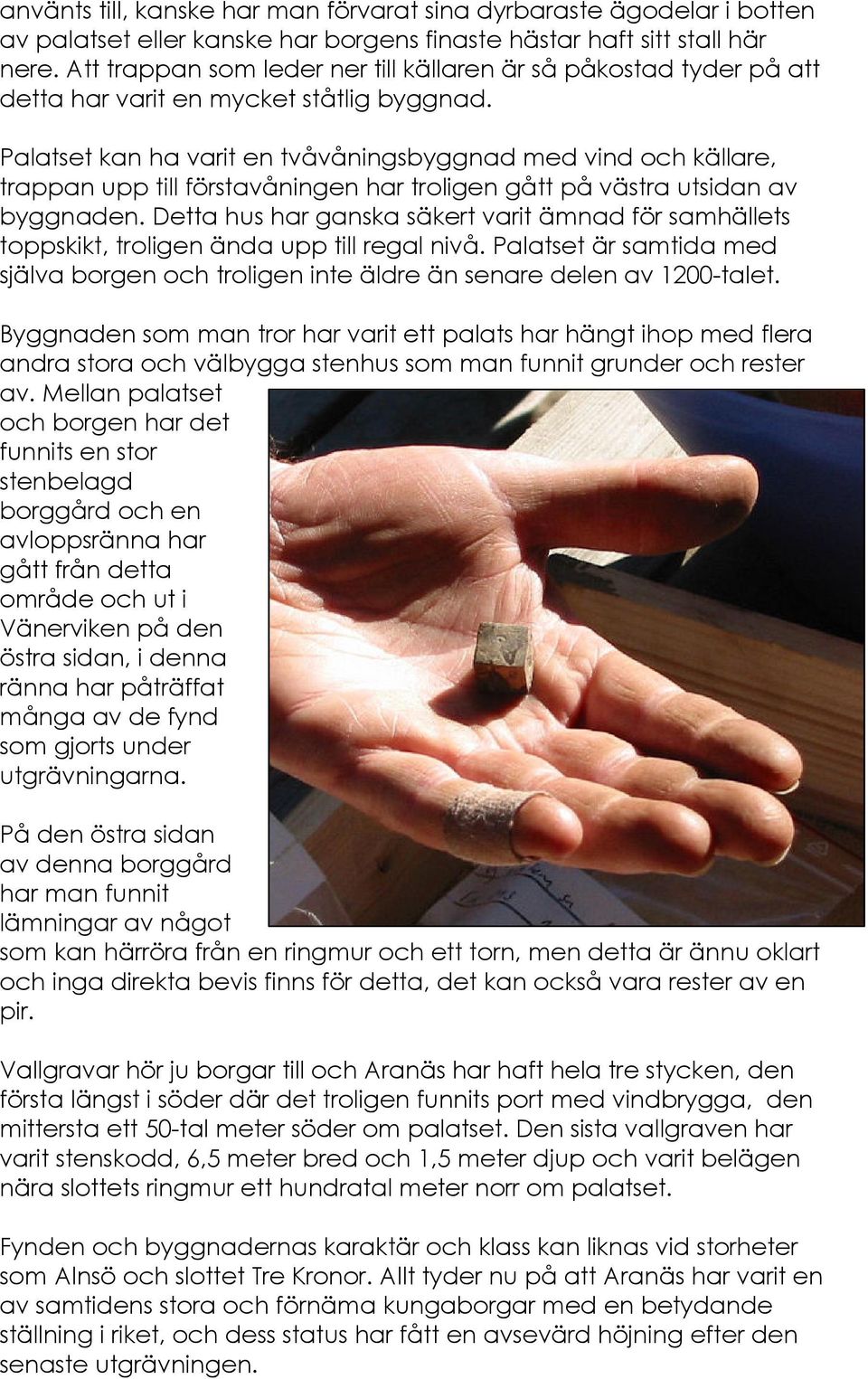 använts till, kanske har man förvarat sina dyrbaraste ägodelar i botten av palatset eller kanske har borgens finaste hästar haft sitt stall här nere. Att trappan som leder ner till källaren är så påkostad tyder på att detta har varit en mycket ståtlig byggnad.

Palatset kan ha varit en tvåvåningsbyggnad med vind och källare, trappan upp till förstavåningen har troligen gått på västra utsidan av byggnaden. Detta hus har ganska säkert varit ämnad för samhällets toppskikt, troligen ända upp till regal nivå. Palatset är samtida med själva borgen och troligen inte äldre än senare delen av 1200-talet.

Byggnaden som man tror har varit ett palats har hängt ihop med flera andra stora och välbygga stenhus som man funnit grunder och rester av. Mellan palatset och borgen har det funnits en stor stenbelagd borggård och en avloppsränna har gått från detta område och ut i Vänerviken på den östra sidan, i denna ränna har påträffat många av de fynd som gjorts under utgrävningarna.

På den östra sidan av denna borggård har man funnit lämningar av något som kan härröra från en ringmur och ett torn, men detta är ännu oklart och inga direkta bevis finns för detta, det kan också vara rester av en pir.

Vallgravar hör ju borgar till och Aranäs har haft hela tre stycken, den första längst i söder där det troligen funnits port med vindbrygga, den mittersta ett 50-tal meter söder om palatset. Den sista vallgraven har varit stenskodd, 6,5 meter bred och 1,5 meter djup och varit belägen nära slottets ringmur ett hundratal meter norr om palatset.

Fynden och byggnadernas karaktär och klass kan liknas vid storheter som Alnsö och slottet Tre Kronor. Allt tyder nu på att Aranäs har varit en av samtidens stora och förnäma kungaborgar med en betydande ställning i riket, och dess status har fått en avsevärd höjning efter den senaste utgrävningen.